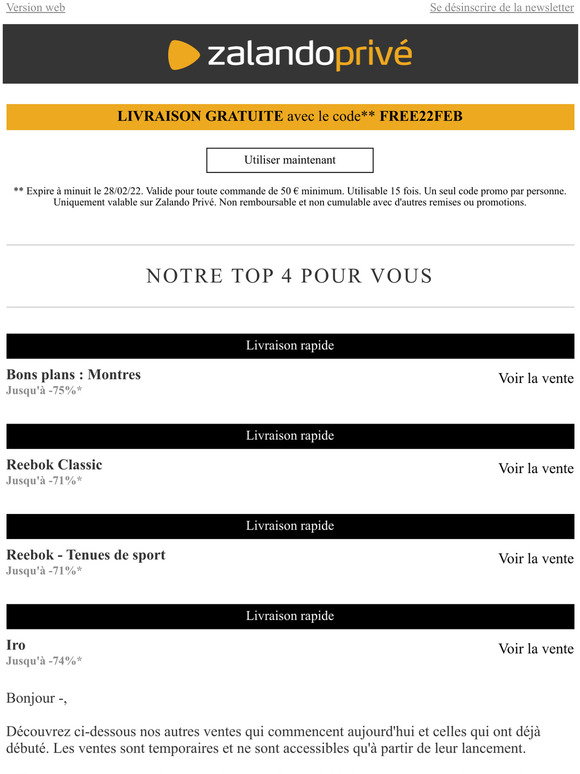 Version web

Se désinscrire de la newsletter

zalandoprivé

LIVRAISON GRATUITE avec le code** FREE22FEB

Utiliser maintenant

** Expire à minuit le 28/02/22. Valide pour toute commande de 50 € minimum. Utilisable 15 fois. Un seul code promo par personne. Uniquement valable sur Zalando Privé. Non remboursable et non cumulable avec d'autres remises ou promotions.

NOTRE TOP 4 POUR VOUS

Livraison rapide

Bons plans : Montres
Jusqu'à -75%*

Voir la vente

Livraison rapide

Reebok Classic
Jusqu'à -71%*

Voir la vente

Livraison rapide

Reebok - Tenues de sport
Jusqu'à -71%*

Voir la vente

Livraison rapide

Iro
Jusqu'à -74%*

Voir la vente

Bonjour -,

Découvrez ci-dessous nos autres ventes qui commencent aujourd'hui et celles qui ont déjà débuté. Les ventes sont temporaires et ne sont accessibles qu'à partir de leur lancement.